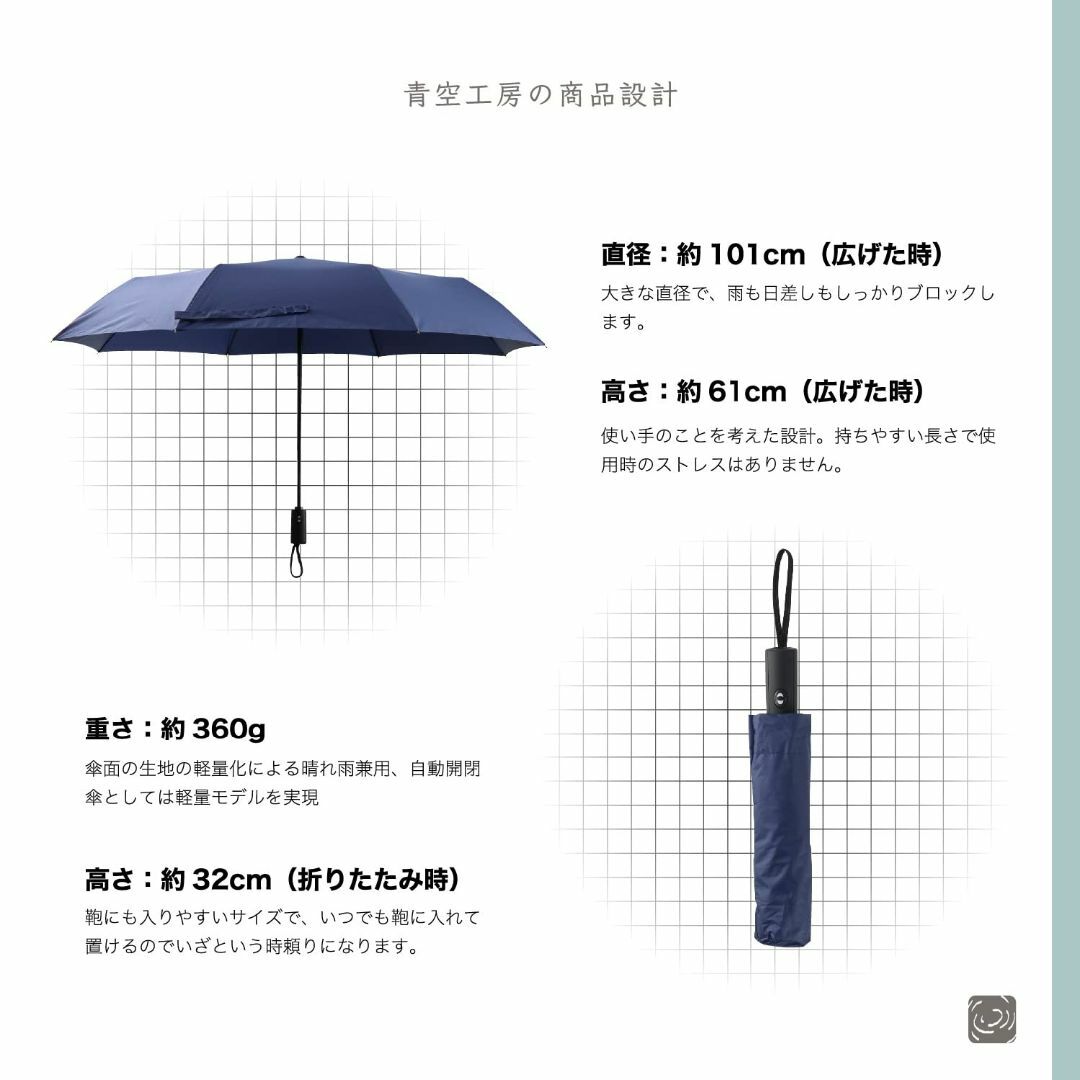 青空工房の商品設計

直径：約 101cm（広げた時）

大きな直径で、雨も日差しもしっかりブロックします。

高さ：約 61cm（広げた時）

使い手のことを考えた設計。持ちやすい長さで使用時のストレスはありません。

重さ：約 360g

傘面の生地の軽量化による晴れ雨兼用、自動開閉傘としては軽量モデルを実現

高さ：約 32cm（折りたたみ時）

鞄にも入りやすいサイズで、いつでも鞄に入れて置けるのでいざという時頼りになります。